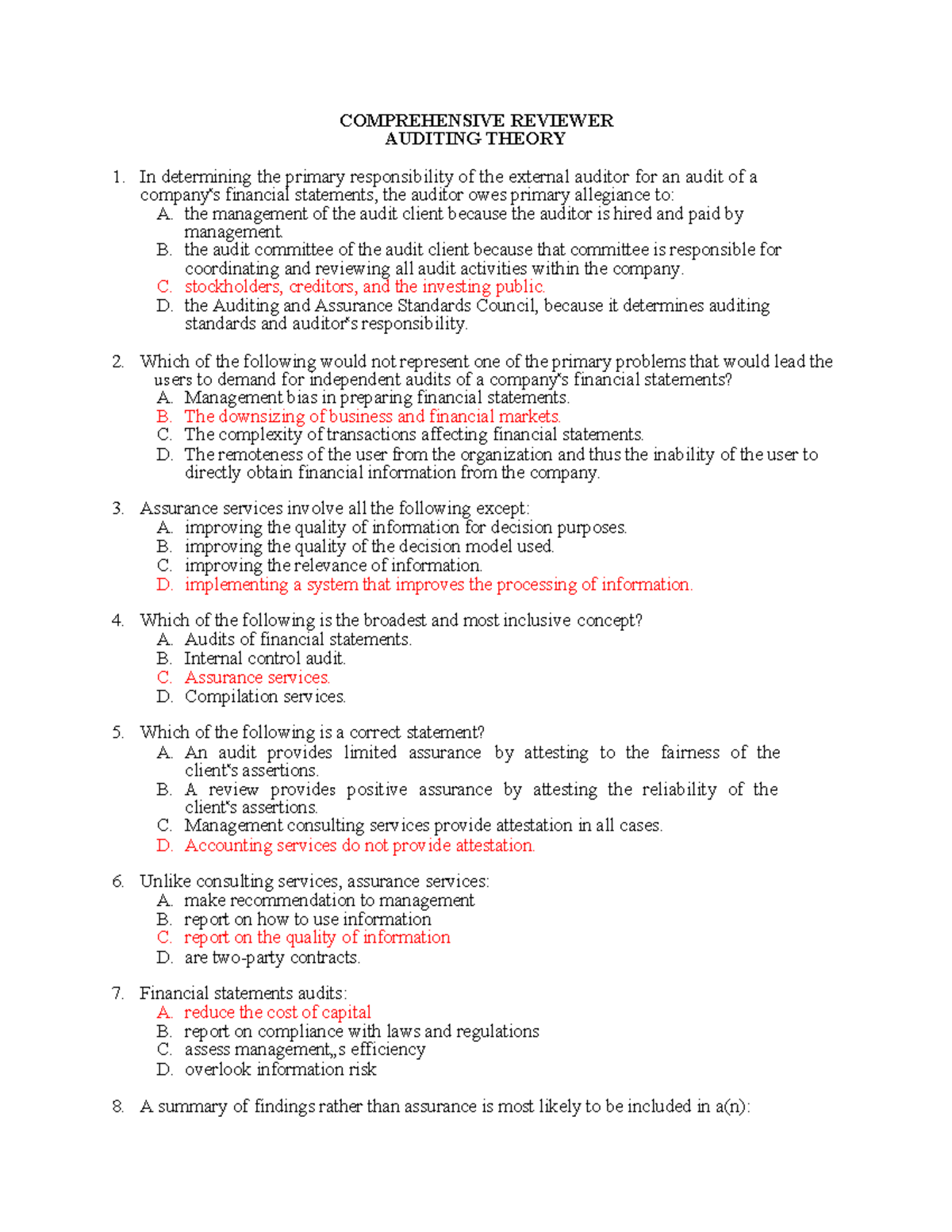 COMPREHENSIVE REVIEWER
AUDITING THEORY

1. In determining the primary responsibility of the external auditor for an audit of a company‟s financial statements, the auditor owes primary allegiance to:
A. the management of the audit client because the auditor is hired and paid by management.
B. the audit committee of the audit client because that committee is responsible for coordinating and reviewing all audit activities within the company.
C. stockholders, creditors, and the investing public.
D. the Auditing and Assurance Standards Council, because it determines auditing standards and auditor‟s responsibility.

2. Which of the following would not represent one of the primary problems that would lead the users to demand for independent audits of a company‟s financial statements?
A. Management bias in preparing financial statements.
B. The downsizing of business and financial markets.
C. The complexity of transactions affecting financial statements.
D. The remoteness of the user from the organization and thus the inability of the user to directly obtain financial information from the company.

3. Assurance services involve all the following except:
A. improving the quality of information for decision purposes.
B. improving the quality of the decision model used.
C. improving the relevance of information.
D. implementing a system that improves the processing of information.

4. Which of the following is the broadest and most inclusive concept?
A. Audits of financial statements.
B. Internal control audit.
C. Assurance services.
D. Compilation services.

5. Which of the following is a correct statement?
A. An audit provides limited assurance by attesting to the fairness of the client‟s assertions.
B. A review provides positive assurance by attesting the reliability of the client‟s assertions.
C. Management consulting services provide attestation in all cases.
D. Accounting services do not provide attestation.

6. Unlike consulting services, assurance services:
A. make recommendation to management
B. report on how to use information
C. report on the quality of information
D. are two-party contracts.

7. Financial statements audits:
A. reduce the cost of capital
B. report on compliance with laws and regulations
C. assess management„s efficiency
D. overlook information risk

8. A summary of findings rather than assurance is most likely to be included in a(n):